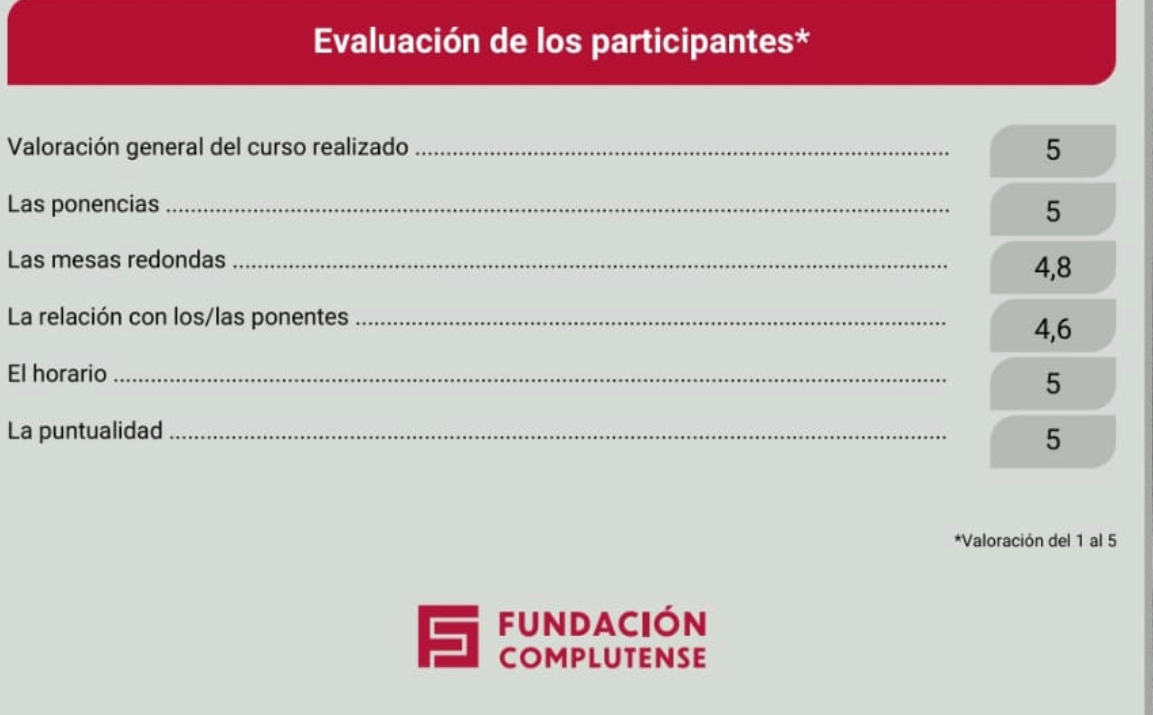 Evaluación de los participantes*

Valoración general del curso realizado 5

Las ponencias 5

Las mesas redondas 4,8

La relación con los/las ponentes 4,6

El horario 5

La puntualidad 5

*Valoración del 1 al 5

FUNDACIÓN
COMPLUTENSE